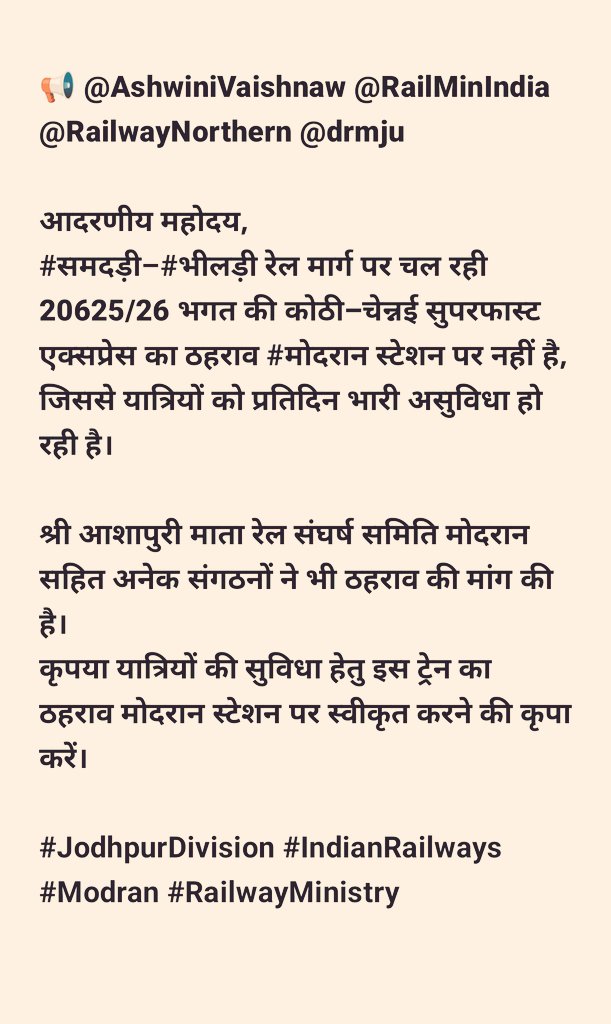 📢 @AshwiniVaishnaw @RailMinIndia @RailwayNorthern @drmju

आदरणीय महोदय,
#समदड़ी–#भीलड़ी रेल मार्ग पर चल रही 20625/26 भगत की कोठी–चेन्नई सुपरफास्ट एक्सप्रेस का ठहराव #मोदरान स्टेशन पर नहीं है, जिससे यात्रियों को प्रतिदिन भारी असुविधा हो रही है।

श्री आशापुरी माता रेल संघर्ष समिति मोदरान सहित अनेक संगठनों ने भी ठहराव की मांग की है।
कृपया यात्रियों की सुविधा हेतु इस ट्रेन का ठहराव मोदरान स्टेशन पर स्वीकृत करने की कृपा करें।

#JodhpurDivision #IndianRailways #Modran #RailwayMinistry